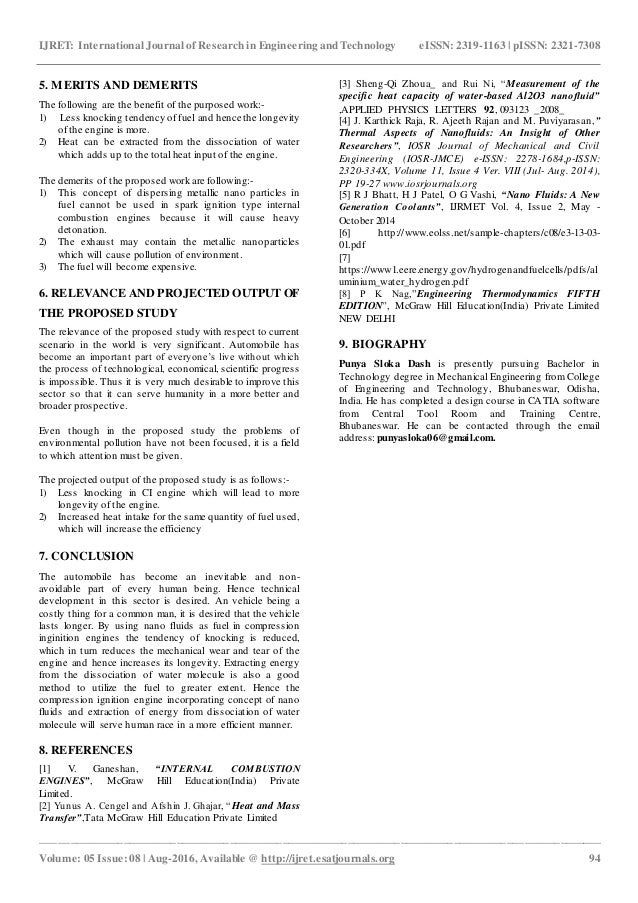 IJRET: International Journal of Research in Engineering and Technology eISSN: 2319-1163 | pISSN: 2321-7308

5. MERITS AND DEMERITS

The following are the benefit of the purposed work:-
1) Less knocking tendency of fuel and hence the longevity of the engine is more.
2) Heat can be extracted from the dissociation of water which adds up to the total heat input of the engine.

The demerits of the proposed work are following:-
1) This concept of dispersing metallic nano particles in fuel cannot be used in spark ignition type internal combustion engines because it will cause heavy detonation.
2) The exhaust may contain the metallic nanoparticles which will cause pollution of environment.
3) The fuel will become expensive.

6. RELEVANCE AND PROJECTED OUTPUT OF THE PROPOSED STUDY

The relevance of the proposed study with respect to current scenario in the world is very significant. Automobile has become an important part of everyone's live without which the process of technological, economical, scientific progress is impossible. Thus it is very much desirable to improve this sector so that it can serve humanity in a more better and broader prospective.

Even though in the proposed study the problems of environmental pollution have not been focused, it is a field to which attention must be given.

The projected output of the proposed study is as follows:-
1) Less knocking in CI engine which will lead to more longevity of the engine.
2) Increased heat intake for the same quantity of fuel used, which will increase the efficiency

7. CONCLUSION

The automobile has become an inevitable and non-avoidable part of every human being. Hence technical development in this sector is desired. An vehicle being a costly thing for a common man, it is desired that the vehicle lasts longer. By using nano fluids as fuel in compression inginition engines the tendency of knocking is reduced, which in turn reduces the mechanical wear and tear of the engine and hence increases its longevity. Extracting energy from the dissociation of water molecule is also a good method to utilize the fuel to greater extent. Hence the compression ignition engine incorporating concept of nano fluids and extraction of energy from dissociation of water molecule will serve human race in a more efficient manner.

8. REFERENCES

[1] V. Ganeshan, "INTERNAL COMBUSTION ENGINES", McGraw Hill Education(India) Private Limited.
[2] Yunus A. Cengel and Afshin J. Ghajar, "Heat and Mass Transfer",Tata McGraw Hill Education Private Limited
[3] Sheng-Qi Zhoua_ and Rui Ni, "Measurement of the specific heat capacity of water-based Al2O3 nanofluid" ,APPLIED PHYSICS LETTERS 92, 093123 _2008_
[4] J. Karthick Raja, R. Ajeeth Rajan and M. Puviyarasan," Thermal Aspects of Nanofluids: An Insight of Other Researchers", IOSR Journal of Mechanical and Civil Engineering (IOSR-JMCE) e-ISSN: 2278-1684,p-ISSN: 2320-334X, Volume 11, Issue 4 Ver. VIII (Jul- Aug. 2014), PP 19-27 www.iosrjournals.org
[5] R J Bhatt, H J Patel, O G Vashi, "Nano Fluids: A New Generation Coolants", IJRMET Vol. 4, Issue 2, May - October 2014
[6] http://www.eolss.net/sample-chapters/c08/e3-13-03-01.pdf
[7] https://www1.eere.energy.gov/hydrogenandfuelcells/pdfs/aluminium_water_hydrogen.pdf
[8] P K Nag,"Engineering Thermodynamics FIFTH EDITION", McGraw Hill Education(India) Private Limited NEW DELHI

9. BIOGRAPHY

Punya Sloka Dash is presently pursuing Bachelor in Technology degree in Mechanical Engineering from College of Engineering and Technology, Bhubaneswar, Odisha, India. He has completed a design course in CATIA software from Central Tool Room and Training Centre, Bhubaneswar. He can be contacted through the email address: punyasloka06@gmail.com.

Volume: 05 Issue: 08 | Aug-2016, Available @ http://ijret.esatjournals.org 94